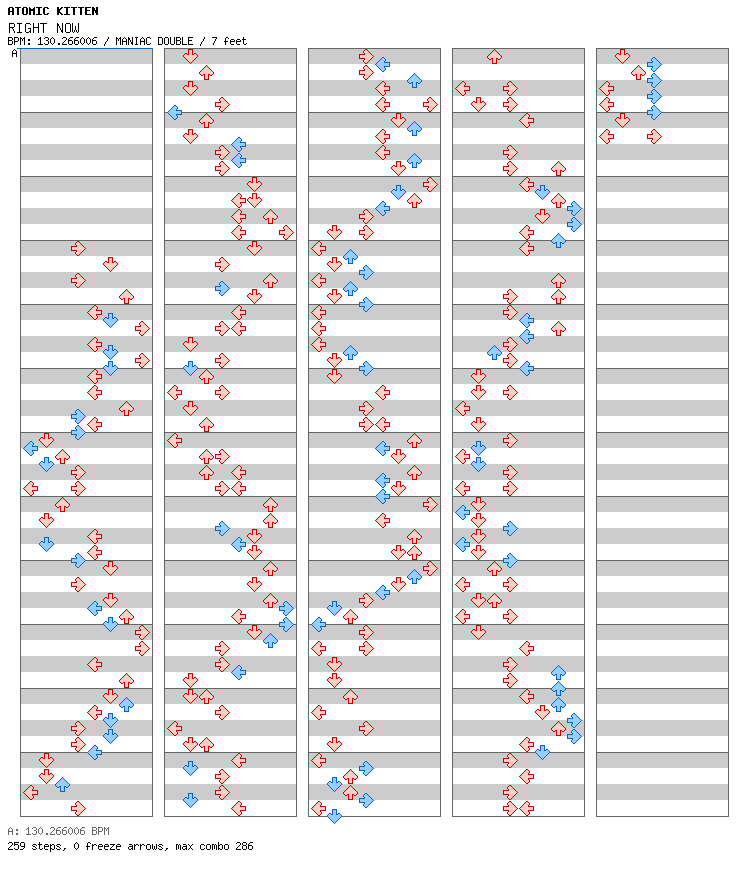 ATOMIC KITTEN
RIGHT NOW
BPM: 130.266006 / MANIAC DOUBLE / 7 feet
A

A: 130.266006 BPM
259 steps, 0 freeze arrows, max combo 286